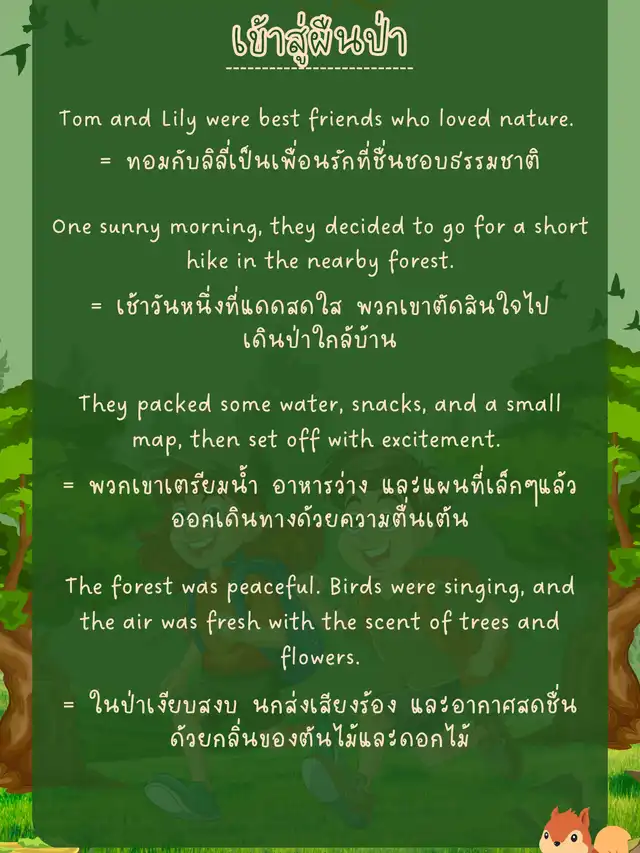 เข้าสู่ผืนป่า

Tom and Lily were best friends who loved nature.
= ทอมกับลิลี่เป็นเพื่อนรักที่ชื่นชอบธรรมชาติ

One sunny morning, they decided to go for a short hike in the nearby forest.
= เช้าวันหนึ่งที่แดดสดใส พวกเขาตัดสินใจไปเดินป่าใกล้บ้าน

They packed some water, snacks, and a small map, then set off with excitement.
= พวกเขาเตรียมน้ำ อาหารว่าง และแผนที่เล็กๆแล้วออกเดินทางด้วยความตื่นเต้น

The forest was peaceful. Birds were singing, and the air was fresh with the scent of trees and flowers.
= ในป่าเงียบสงบ นกส่งเสียงร้อง และอากาศสดชื่นด้วยกลิ่นของต้นไม้และดอกไม้